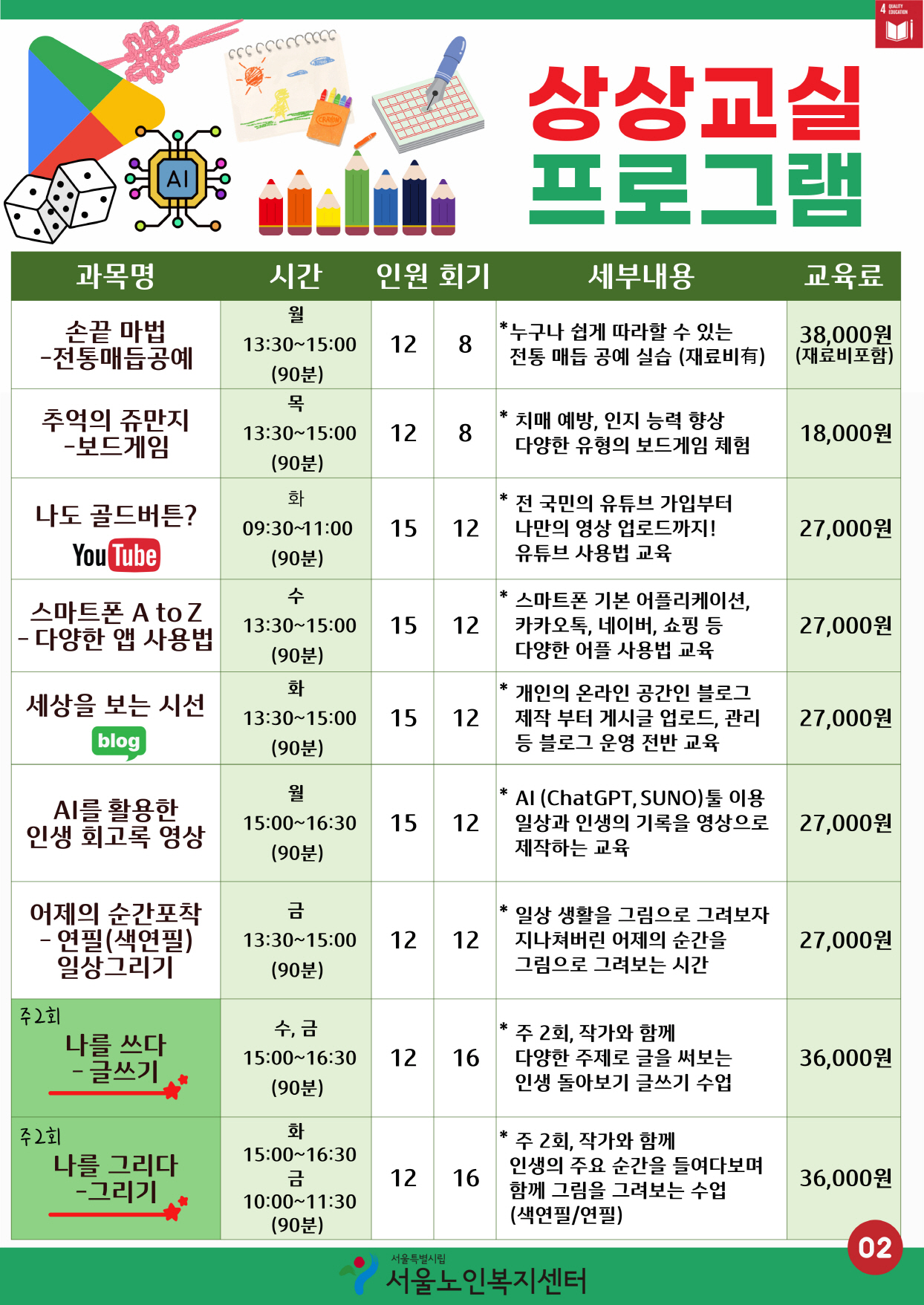 4 QUALITY EDUCATION

AI

CRAYON

상상교실
프로그램

| 과목명 | 시간 | 인원 | 회기 | 세부내용 | 교육료 |
|---|---|---|---|---|---|
| 손끝 마법 -전통매듭공예 | 월 13:30~15:00 (90분) | 12 | 8 | *누구나 쉽게 따라할 수 있는 전통 매듭 공예 실습 (재료비有) | 38,000원 (재료비포함) |
| 추억의 쥬만지 -보드게임 | 목 13:30~15:00 (90분) | 12 | 8 | * 치매 예방, 인지 능력 향상 다양한 유형의 보드게임 체험 | 18,000원 |
| 나도 골드버튼? YouTube | 화 09:30~11:00 (90분) | 15 | 12 | * 전 국민의 유튜브 가입부터 나만의 영상 업로드까지! 유튜브 사용법 교육 | 27,000원 |
| 스마트폰 A to Z - 다양한 앱 사용법 | 수 13:30~15:00 (90분) | 15 | 12 | * 스마트폰 기본 어플리케이션, 카카오톡, 네이버, 쇼핑 등 다양한 어플 사용법 교육 | 27,000원 |
| 세상을 보는 시선 blog | 화 13:30~15:00 (90분) | 15 | 12 | * 개인의 온라인 공간인 블로그 제작 부터 게시글 업로드, 관리 등 블로그 운영 전반 교육 | 27,000원 |
| AI를 활용한 인생 회고록 영상 | 월 15:00~16:30 (90분) | 15 | 12 | * AI (ChatGPT, SUNO)툴 이용 일상과 인생의 기록을 영상으로 제작하는 교육 | 27,000원 |
| 어제의 순간포착 - 연필(색연필) 일상그리기 | 금 13:30~15:00 (90분) | 12 | 12 | * 일상 생활을 그림으로 그려보자 지나쳐버린 어제의 순간을 그림으로 그려보는 시간 | 27,000원 |
| 주2회 나를 쓰다 - 글쓰기 | 수, 금 15:00~16:30 (90분) | 12 | 16 | * 주 2회, 작가와 함께 다양한 주제로 글을 써보는 인생 돌아보기 글쓰기 수업 | 36,000원 |
| 주2회 나를 그리다 -그리기 | 화 15:00~16:30 금 10:00~11:30 (90분) | 12 | 16 | * 주 2회, 작가와 함께 인생의 주요 순간을 들여다보며 함께 그림을 그려보는 수업 (색연필/연필) | 36,000원 |

02

서울특별시립
서울노인복지센터